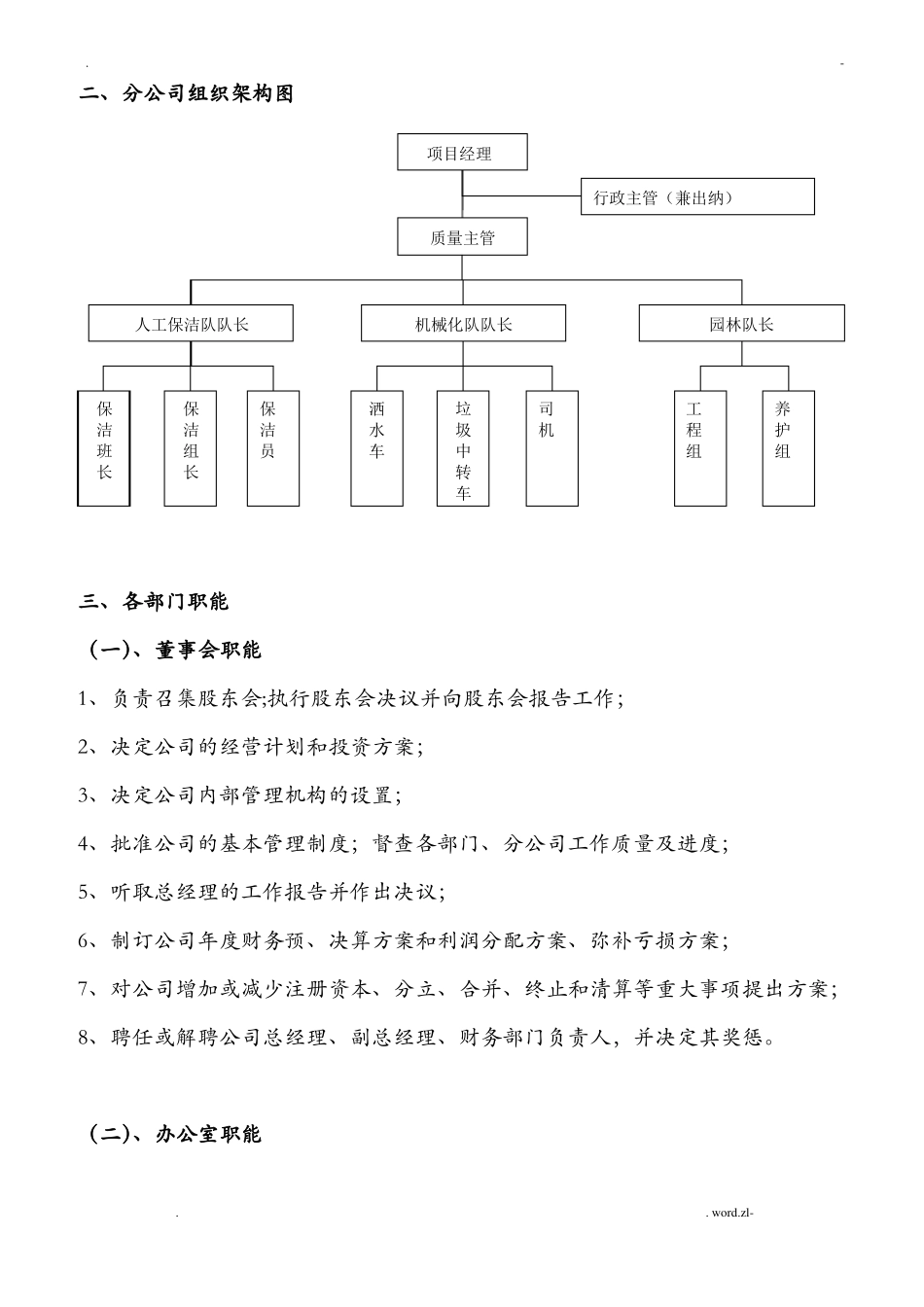 . -

二、分公司组织架构图

项目经理

行政主管（兼出纳）

质量主管

人工保洁队队长

机械化队队长

园林队长

保洁班长

保洁组长

保洁员

洒水车

垃圾中转车

司机

工程组

养护组

三、各部门职能

（一）、董事会职能

1、负责召集股东会;执行股东会决议并向股东会报告工作；

2、决定公司的经营计划和投资方案；

3、决定公司内部管理机构的设置；

4、批准公司的基本管理制度；督查各部门、分公司工作质量及进度；

5、听取总经理的工作报告并作出决议；

6、制订公司年度财务预、决算方案和利润分配方案、弥补亏损方案；

7、对公司增加或减少注册资本、分立、合并、终止和清算等重大事项提出方案；

8、聘任或解聘公司总经理、副总经理、财务部门负责人，并决定其奖惩。

（二）、办公室职能

. . word.zl-